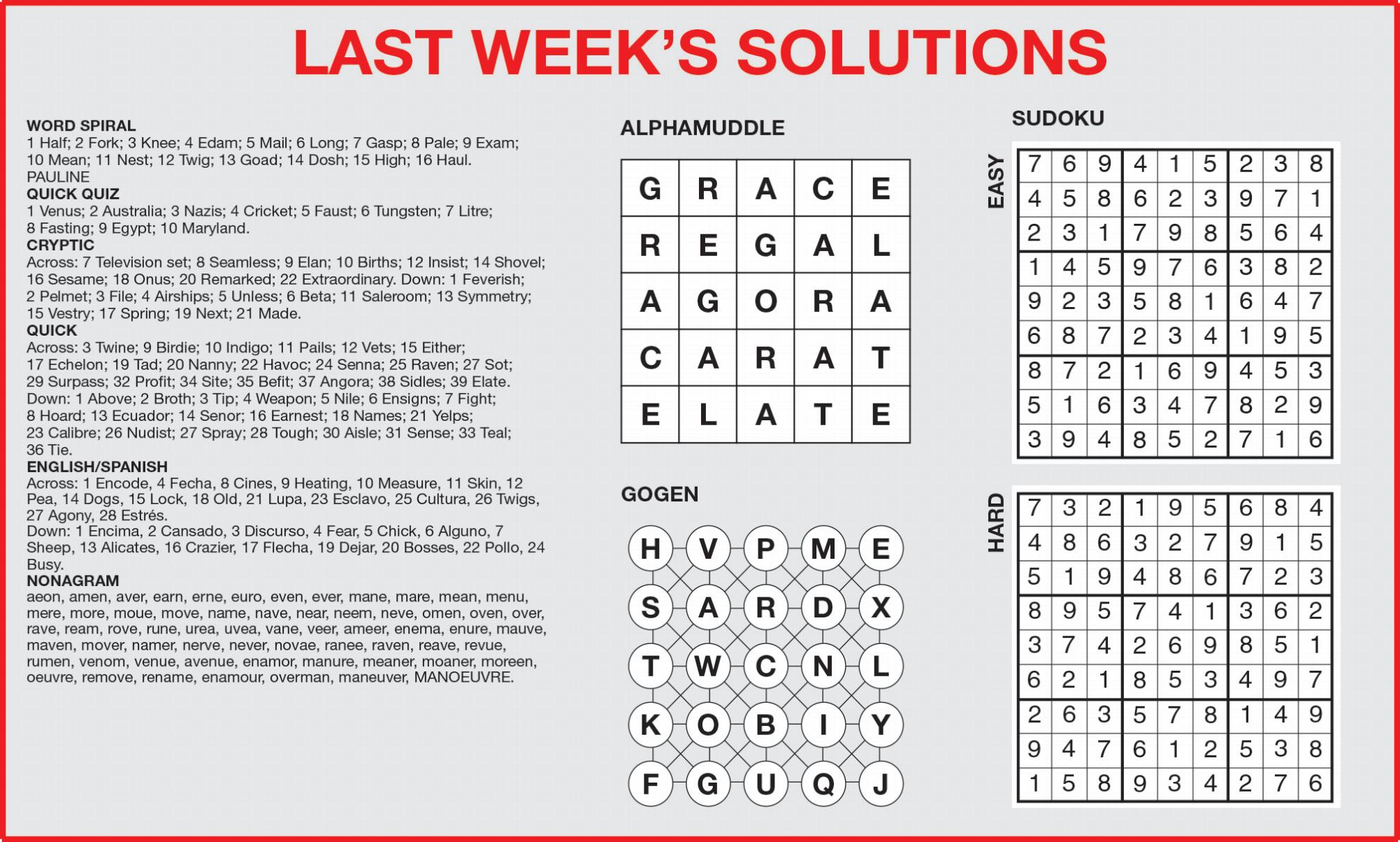 LAST WEEK'S SOLUTIONS

WORD SPIRAL
1 Half; 2 Fork; 3 Knee; 4 Edam; 5 Mail; 6 Long; 7 Gasp; 8 Pale; 9 Exam; 10 Mean; 11 Nest; 12 Twig; 13 Goad; 14 Dosh; 15 High; 16 Haul.
PAULINE
QUICK QUIZ
1 Venus; 2 Australia; 3 Nazis; 4 Cricket; 5 Faust; 6 Tungsten; 7 Litre; 8 Fasting; 9 Egypt; 10 Maryland.
CRYPTIC
Across: 7 Television set; 8 Seamless; 9 Elan; 10 Births; 12 Insist; 14 Shovel; 16 Sesame; 18 Onus; 20 Remarked; 22 Extraordinary. Down: 1 Feverish; 2 Pelmet; 3 File; 4 Airships; 5 Unless; 6 Beta; 11 Saleroom; 13 Symmetry; 15 Vestry; 17 Spring; 19 Next; 21 Made.
QUICK
Across: 3 Twine; 9 Birdie; 10 Indigo; 11 Pails; 12 Vets; 15 Either; 17 Echelon; 19 Tad; 20 Nanny; 22 Havoc; 24 Senna; 25 Raven; 27 Sot; 29 Surpass; 32 Profit; 34 Site; 35 Befit; 37 Angora; 38 Sidles; 39 Elate.
Down: 1 Above; 2 Broth; 3 Tip; 4 Weapon; 5 Nile; 6 Ensigns; 7 Fight; 8 Hoard; 13 Ecuador; 14 Senor; 16 Earnest; 18 Names; 21 Yelps; 23 Calibre; 26 Nudist; 27 Spray; 28 Tough; 30 Aisle; 31 Sense; 33 Teal; 36 Tie.
ENGLISH/SPANISH
Across: 1 Encode, 4 Fecha, 8 Cines, 9 Heating, 10 Measure, 11 Skin, 12 Pea, 14 Dogs, 15 Lock, 18 Old, 21 Lupa, 23 Esclavo, 25 Cultura, 26 Twigs, 27 Agony, 28 Estrés.
Down: 1 Encima, 2 Cansado, 3 Discurso, 4 Fear, 5 Chick, 6 Alguno, 7 Sheep, 13 Alicates, 16 Crazier, 17 Flecha, 19 Dejar, 20 Bosses, 22 Pollo, 24 Busy.
NONAGRAM
aeon, amen, aver, earn, erne, euro, even, ever, mane, mare, mean, menu, mere, more, moue, move, name, nave, near, neem, neve, omen, oven, over, rave, ream, rove, rune, urea, uvea, vane, veer, ameer, enema, enure, mauve, maven, mover, namer, nerve, never, novae, ranee, raven, reave, revue, rumen, venom, venue, avenue, enamor, manure, meaner, moaner, moreen, oeuvre, remove, rename, enamour, overman, maneuver, MANOEUVRE.

ALPHAMUDDLE

| G | R | A | C | E |
|---|---|---|---|---|
| R | E | G | A | L |
| A | G | O | R | A |
| C | A | R | A | T |
| E | L | A | T | E |

GOGEN

| H | V | P | M | E |
|---|---|---|---|---|
| S | A | R | D | X |
| T | W | C | N | L |
| K | O | B | I | Y |
| F | G | U | Q | J |

SUDOKU

EASY

| 7 | 6 | 9 | 4 | 1 | 5 | 2 | 3 | 8 |
|---|---|---|---|---|---|---|---|---|
| 4 | 5 | 8 | 6 | 2 | 3 | 9 | 7 | 1 |
| 2 | 3 | 1 | 7 | 9 | 8 | 5 | 6 | 4 |
| 1 | 4 | 5 | 9 | 7 | 6 | 3 | 8 | 2 |
| 9 | 2 | 3 | 5 | 8 | 1 | 6 | 4 | 7 |
| 6 | 8 | 7 | 2 | 3 | 4 | 1 | 9 | 5 |
| 8 | 7 | 2 | 1 | 6 | 9 | 4 | 5 | 3 |
| 5 | 1 | 6 | 3 | 4 | 7 | 8 | 2 | 9 |
| 3 | 9 | 4 | 8 | 5 | 2 | 7 | 1 | 6 |

HARD

| 7 | 3 | 2 | 1 | 9 | 5 | 6 | 8 | 4 |
|---|---|---|---|---|---|---|---|---|
| 4 | 8 | 6 | 3 | 2 | 7 | 9 | 1 | 5 |
| 5 | 1 | 9 | 4 | 8 | 6 | 7 | 2 | 3 |
| 8 | 9 | 5 | 7 | 4 | 1 | 3 | 6 | 2 |
| 3 | 7 | 4 | 2 | 6 | 9 | 8 | 5 | 1 |
| 6 | 2 | 1 | 8 | 5 | 3 | 4 | 9 | 7 |
| 2 | 6 | 3 | 5 | 7 | 8 | 1 | 4 | 9 |
| 9 | 4 | 7 | 6 | 1 | 2 | 5 | 3 | 8 |
| 1 | 5 | 8 | 9 | 3 | 4 | 2 | 7 | 6 |